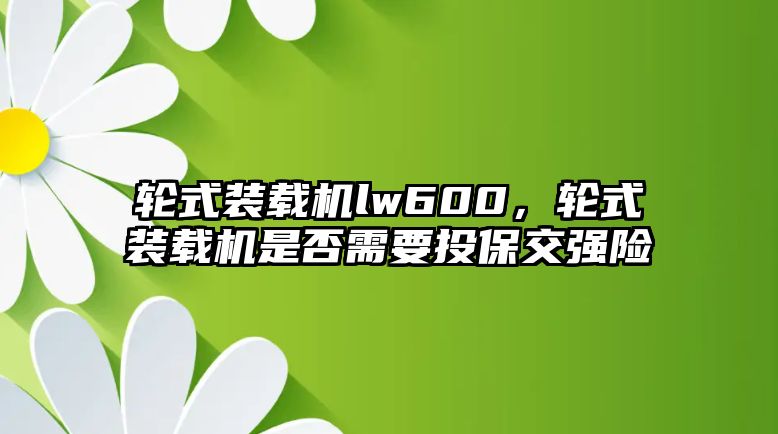 轮式装载机lw600，轮式装载机是否需要投保交强险